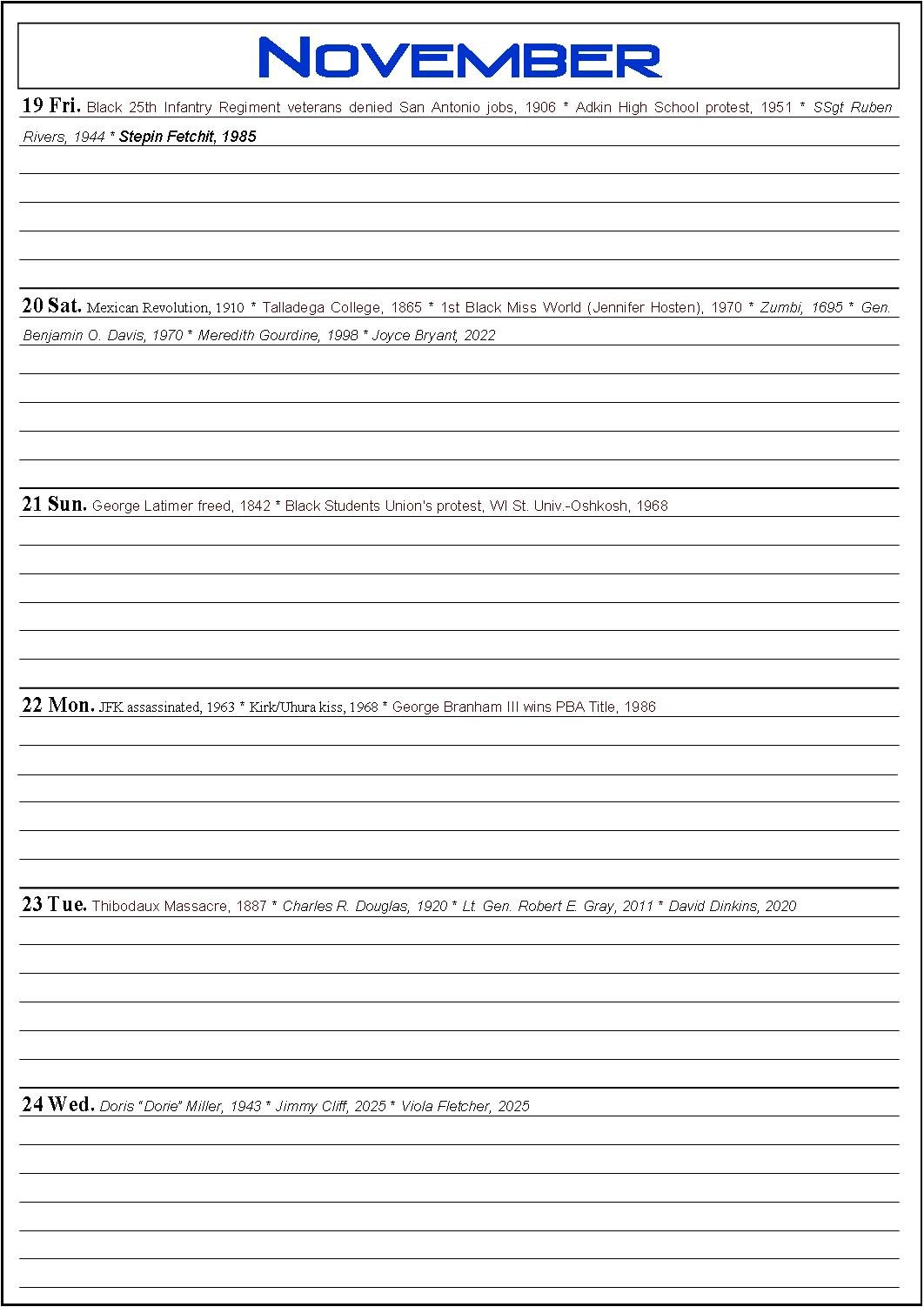 NOVEMBER

19 Fri. Black 25th Infantry Regiment veterans denied San Antonio jobs, 1906 * Adkin High School protest, 1951 * SSgt Ruben Rivers, 1944 * Stepin Fetchit, 1985

20 Sat. Mexican Revolution, 1910 * Talladega College, 1865 * 1st Black Miss World (Jennifer Hosten), 1970 * Zumbi, 1695 * Gen. Benjamin O. Davis, 1970 * Meredith Gourdine, 1998 * Joyce Bryant, 2022

21 Sun. George Latimer freed, 1842 * Black Students Union's protest, WI St. Univ.-Oshkosh, 1968

22 Mon. JFK assassinated, 1963 * Kirk/Uhura kiss, 1968 * George Branham III wins PBA Title, 1986

23 Tue. Thibodaux Massacre, 1887 * Charles R. Douglas, 1920 * Lt. Gen. Robert E. Gray, 2011 * David Dinkins, 2020

24 Wed. Doris "Dorie" Miller, 1943 * Jimmy Cliff, 2025 * Viola Fletcher, 2025